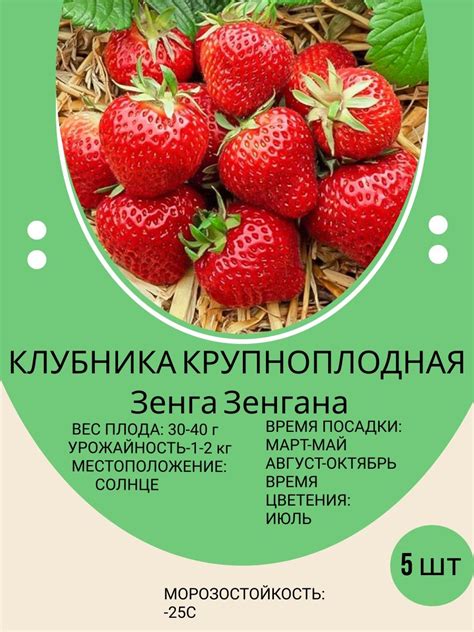 КЛУБНИКА КРУПНОПЛОДНАЯ

Зенга Зенгана

ВЕС ПЛОДА: 30-40 г
УРОЖАЙНОСТЬ-1-2 кг
МЕСТОПОЛОЖЕНИЕ:
СОЛНЦЕ

ВРЕМЯ ПОСАДКИ:
МАРТ-МАЙ
АВГУСТ-ОКТЯБРЬ
ВРЕМЯ
ЦВЕТЕНИЯ:
ИЮЛЬ

5 шт

МОРОЗОСТОЙКОСТЬ:
-25С